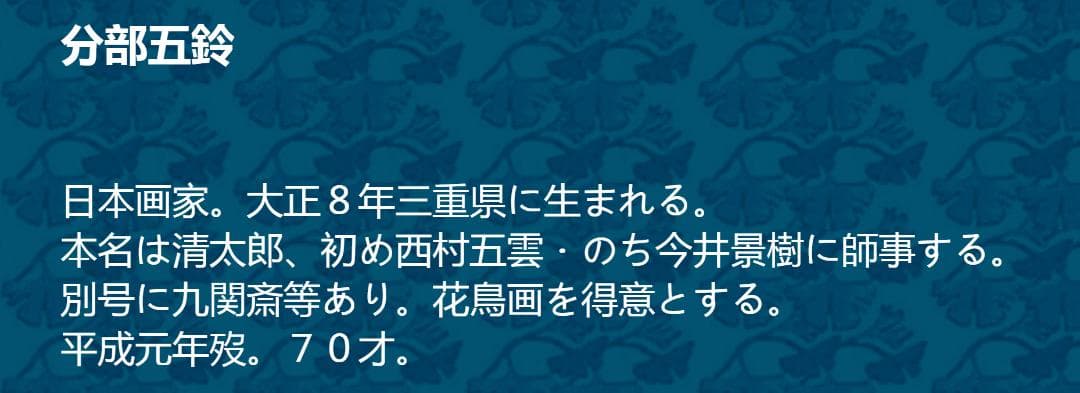 分部五鈴

日本画家。大正８年三重県に生まれる。
本名は清太郎、初め西村五雲・のち今井景樹に師事する。
別号に九関斎等あり。花鳥画を得意とする。
平成元年歿。７０才。